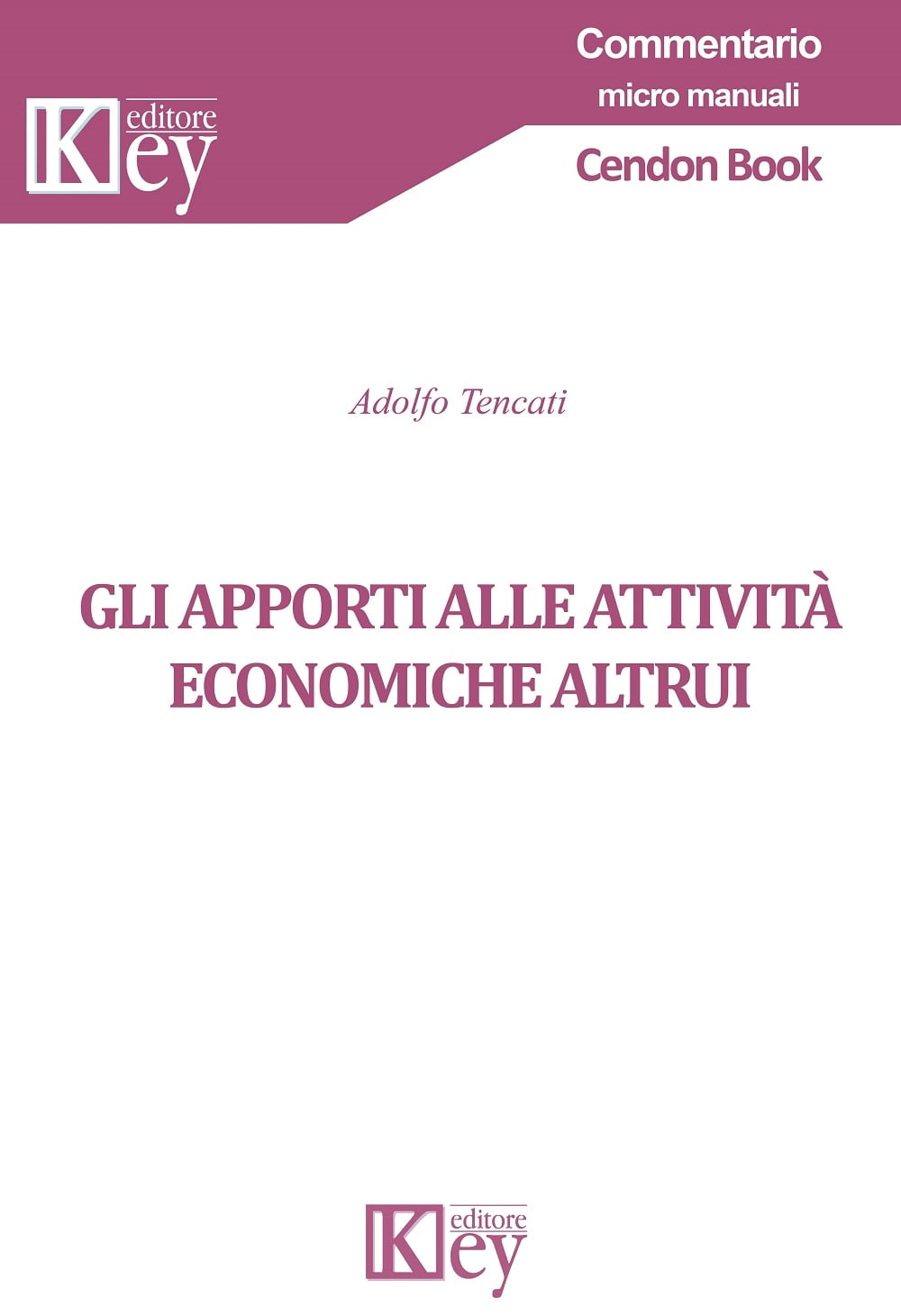 Key editore

Commentario
micro manuali

Cendon Book

Adolfo Tencati

GLI APPORTI ALLE ATTIVITÀ ECONOMICHE ALTRUI

Key editore